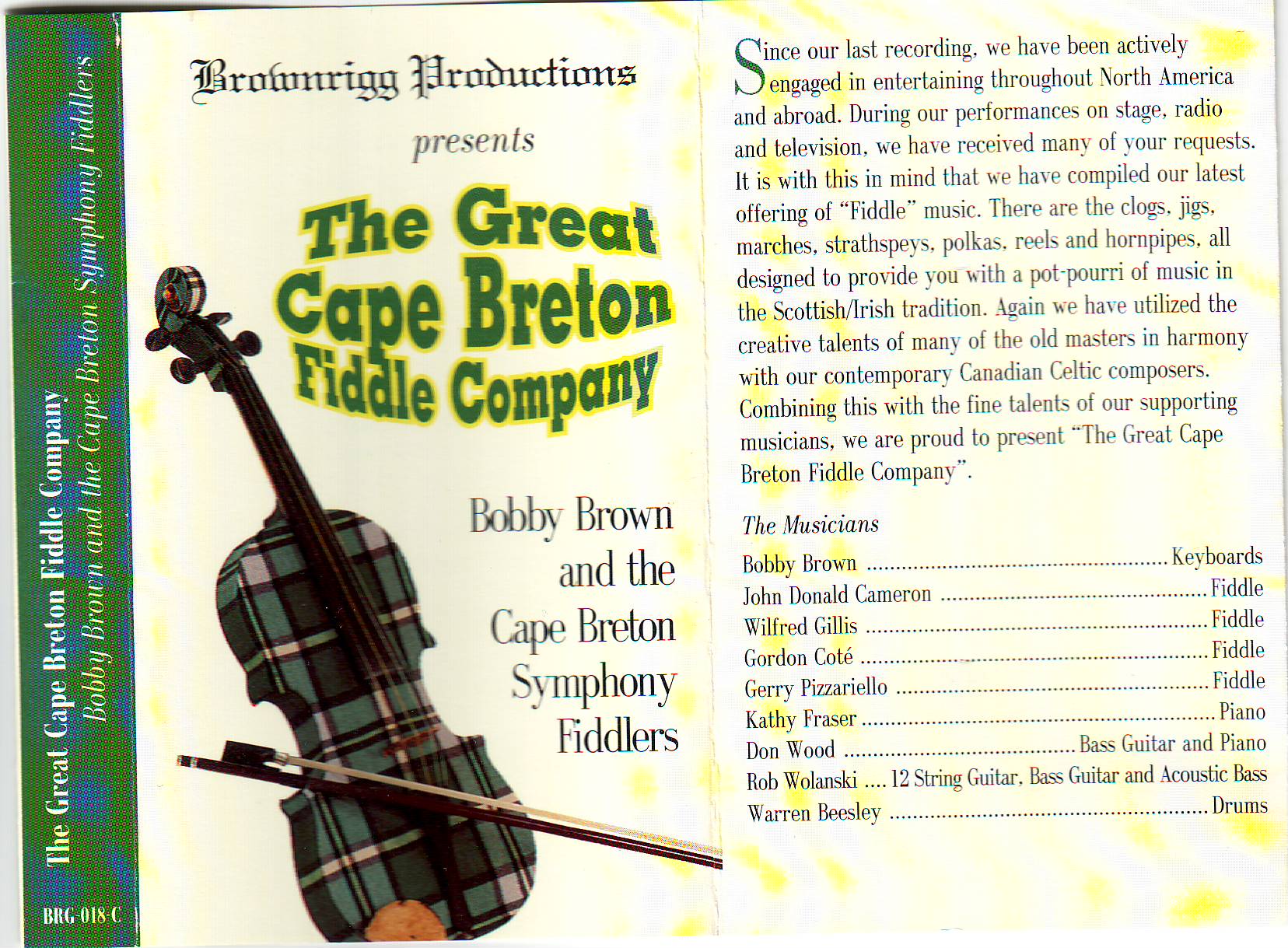 The Great Cape Breton Fiddle Company
Bobby Brown and the Cape Breton Symphony Fiddlers

BRG-018-C

Brownrigg Productions

presents

The Great Cape Breton Fiddle Company

Bobby Brown and the Cape Breton Symphony Fiddlers

Since our last recording, we have been actively engaged in entertaining throughout North America and abroad. During our performances on stage, radio and television, we have received many of your requests. It is with this in mind that we have compiled our latest offering of "Fiddle" music. There are the clogs, jigs, marches, strathspeys, polkas, reels and hornpipes, all designed to provide you with a pot-pourri of music in the Scottish/Irish tradition. Again we have utilized the creative talents of many of the old masters in harmony with our contemporary Canadian Celtic composers. Combining this with the fine talents of our supporting musicians, we are proud to present "The Great Cape Breton Fiddle Company".

The Musicians

Bobby Brown Keyboards
John Donald Cameron Fiddle
Wilfred Gillis Fiddle
Gordon Coté Fiddle
Gerry Pizzariello Fiddle
Kathy Fraser Piano
Don Wood Bass Guitar and Piano
Rob Wolanski 12 String Guitar, Bass Guitar and Acoustic Bass
Warren Beesley Drums